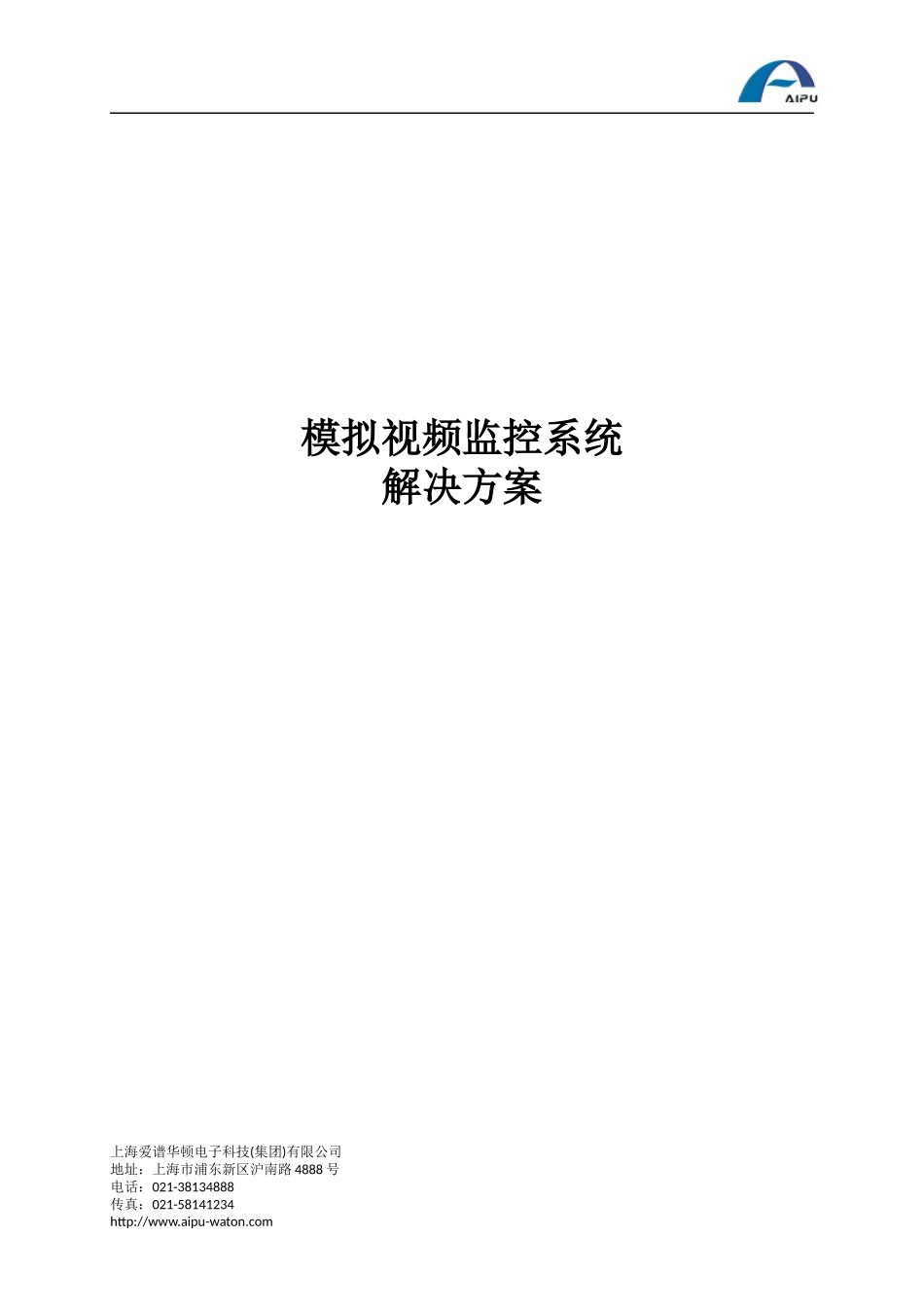 AIPU

模拟视频监控系统
解决方案

上海爱谱华顿电子科技(集团)有限公司
地址：上海市浦东新区沪南路 4888 号
电话：021-38134888
传真：021-58141234
http://www.aipu-waton.com